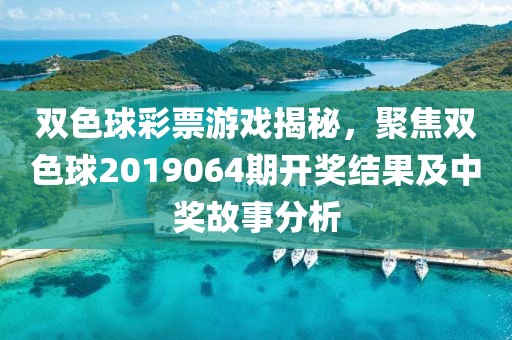 双色球彩票游戏揭秘，聚焦双色球2019064期开奖结果及中奖故事分析